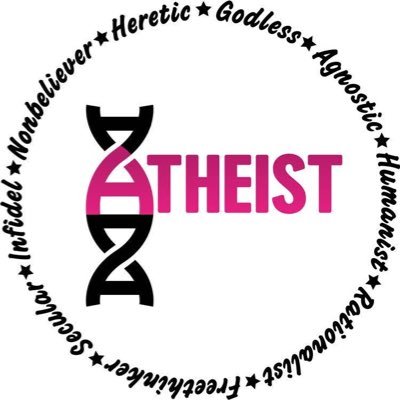 Heretic ★ Godless ★ Agnostic ★ Humanist ★ Rationalist ★ Freethinker ★ Secular ★ Infidel ★ Nonbeliever ★

ATHEIST